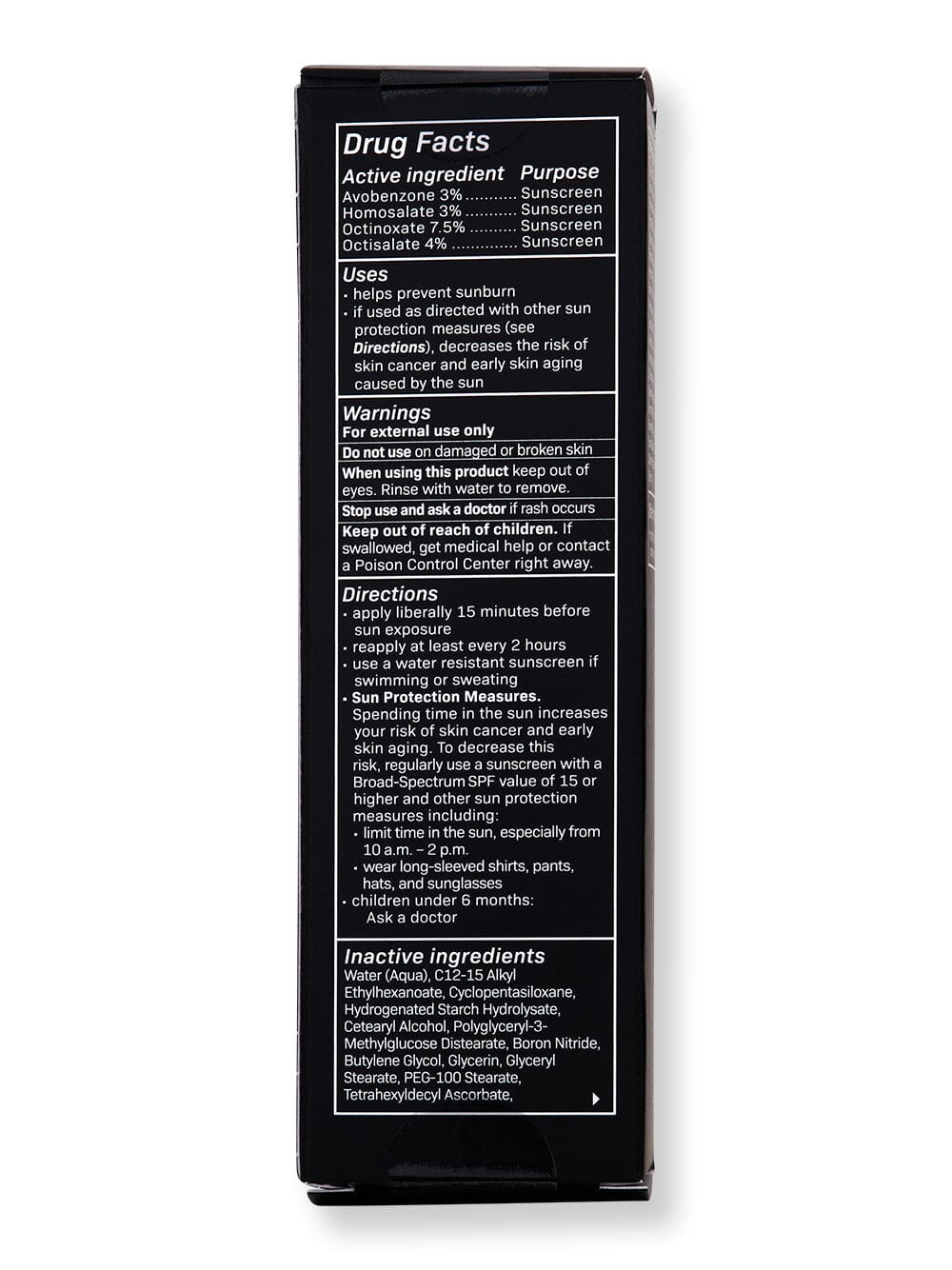 Drug Facts

Active ingredient Purpose
Avobenzone 3% Sunscreen
Homosalate 3% Sunscreen
Octinoxate 7.5% Sunscreen
Octisalate 4% Sunscreen

Uses
• helps prevent sunburn
• if used as directed with other sun protection measures (see Directions), decreases the risk of skin cancer and early skin aging caused by the sun

Warnings
For external use only

Do not use on damaged or broken skin

When using this product keep out of eyes. Rinse with water to remove.

Stop use and ask a doctor if rash occurs

Keep out of reach of children. If swallowed, get medical help or contact a Poison Control Center right away.

Directions
• apply liberally 15 minutes before sun exposure
• reapply at least every 2 hours
• use a water resistant sunscreen if swimming or sweating
• Sun Protection Measures. Spending time in the sun increases your risk of skin cancer and early skin aging. To decrease this risk, regularly use a sunscreen with a Broad-Spectrum SPF value of 15 or higher and other sun protection measures including:
• limit time in the sun, especially from 10 a.m. – 2 p.m.
• wear long-sleeved shirts, pants, hats, and sunglasses
• children under 6 months: Ask a doctor

Inactive ingredients
Water (Aqua), C12-15 Alkyl Ethylhexanoate, Cyclopentasiloxane, Hydrogenated Starch Hydrolysate, Cetearyl Alcohol, Polyglyceryl-3-Methylglucose Distearate, Boron Nitride, Butylene Glycol, Glycerin, Glyceryl Stearate, PEG-100 Stearate, Tetrahexyldecyl Ascorbate,